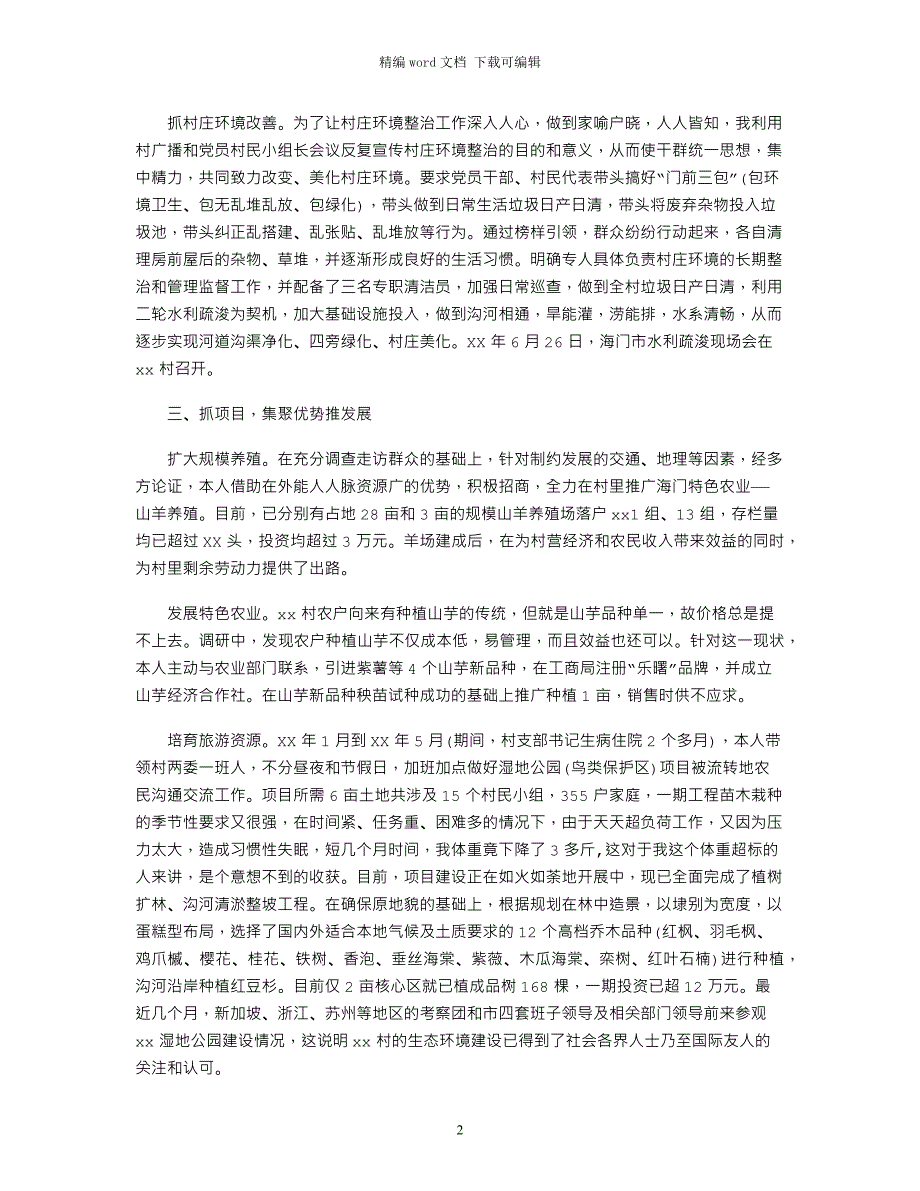 精编 word 文档 下载可编辑

抓村庄环境改善。为了让村庄环境整治工作深入人心，做到家喻户晓，人人皆知，我利用村广播和党员村民小组长会议反复宣传村庄环境整治的目的和意义，从而使干群统一思想，集中精力，共同致力改变、美化村庄环境。要求党员干部、村民代表带头搞好“门前三包”(包环境卫生、包无乱堆乱放、包绿化)，带头做到日常生活垃圾日产日清，带头将废弃杂物投入垃圾池，带头纠正乱搭建、乱张贴、乱堆放等行为。通过榜样引领，群众纷纷行动起来，各自清理房前屋后的杂物、草堆，并逐渐形成良好的生活习惯。明确专人具体负责村庄环境的长期整治和管理监督工作，并配备了三名专职清洁员，加强日常巡查，做到全村垃圾日产日清，利用二轮水利疏浚为契机，加大基础设施投入，做到沟河相通，旱能灌，涝能排，水系清畅，从而逐步实现河道沟渠净化、四旁绿化、村庄美化。XX 年 6 月 26 日，海门市水利疏浚现场会在 xx 村召开。

三、抓项目，集聚优势推发展

扩大规模养殖。在充分调查走访群众的基础上，针对制约发展的交通、地理等因素，经多方论证，本人借助在外能人人脉资源广的优势，积极招商，全力在村里推广海门特色农业——山羊养殖。目前，已分别有占地 28 亩和 3 亩的规模山羊养殖场落户 xx1 组、13 组，存栏量均已超过 XX 头，投资均超过 3 万元。羊场建成后，在为村营经济和农民收入带来效益的同时，为村里剩余劳动力提供了出路。

发展特色农业。xx 村农户向来有种植山芋的传统，但就是山芋品种单一，故价格总是提不上去。调研中，发现农户种植山芋不仅成本低，易管理，而且效益也还可以。针对这一现状，本人主动与农业部门联系，引进紫薯等 4 个山芋新品种，在工商局注册“乐曙”品牌，并成立山芋经济合作社。在山芋新品种秧苗试种成功的基础上推广种植 1 亩，销售时供不应求。

培育旅游资源。XX 年 1 月到 XX 年 5 月(期间，村支部书记生病住院 2 个多月)，本人带领村两委一班人，不分昼夜和节假日，加班加点做好湿地公园(鸟类保护区)项目被流转地农民沟通交流工作。项目所需 6 亩土地共涉及 15 个村民小组，355 户家庭，一期工程苗木栽种的季节性要求又很强，在时间紧、任务重、困难多的情况下，由于天天超负荷工作，又因为压力太大，造成习惯性失眠，短几个月时间，我体重竟下降了 3 多斤,这对于我这个体重超标的人来讲，是个意想不到的收获。目前，项目建设正在如火如荼地开展中，现已全面完成了植树扩林、沟河清淤整坡工程。在确保原地貌的基础上，根据规划在林中造景，以埭别为宽度，以蛋糕型布局，选择了国内外适合本地气候及土质要求的 12 个高档乔木品种(红枫、羽毛枫、鸡爪槭、樱花、桂花、铁树、香泡、垂丝海棠、紫薇、木瓜海棠、栾树、红叶石楠)进行种植，沟河沿岸种植红豆杉。目前仅 2 亩核心区就已植成品树 168 棵，一期投资已超 12 万元。最近几个月，新加坡、浙江、苏州等地区的考察团和市四套班子领导及相关部门领导前来参观 xx 湿地公园建设情况，这说明 xx 村的生态环境建设已得到了社会各界人士乃至国际友人的关注和认可。

2